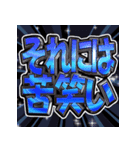 それには
苦笑い